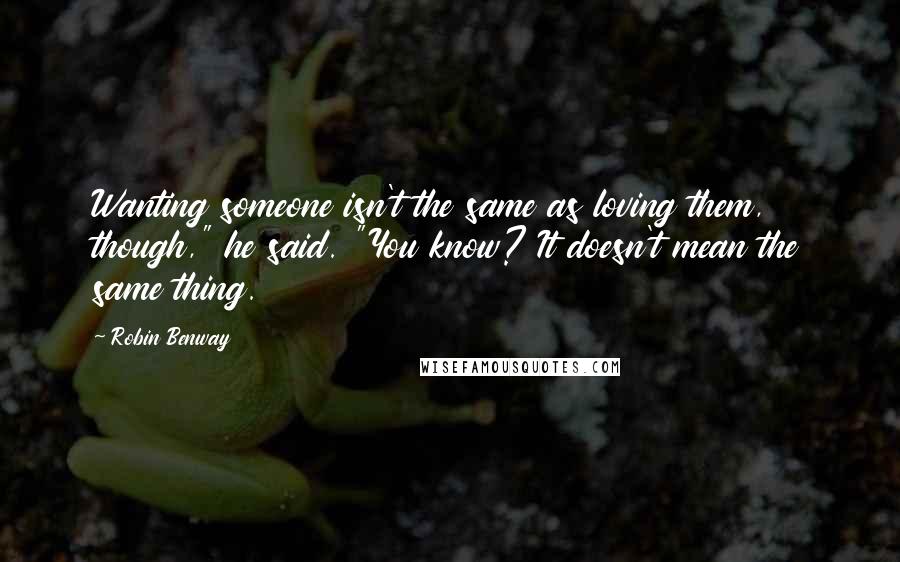 Wanting someone isn't the same as loving them, though," he said. "You know? It doesn't mean the same thing.

- Robin Benway

WISEFAMOUSQUOTES.COM